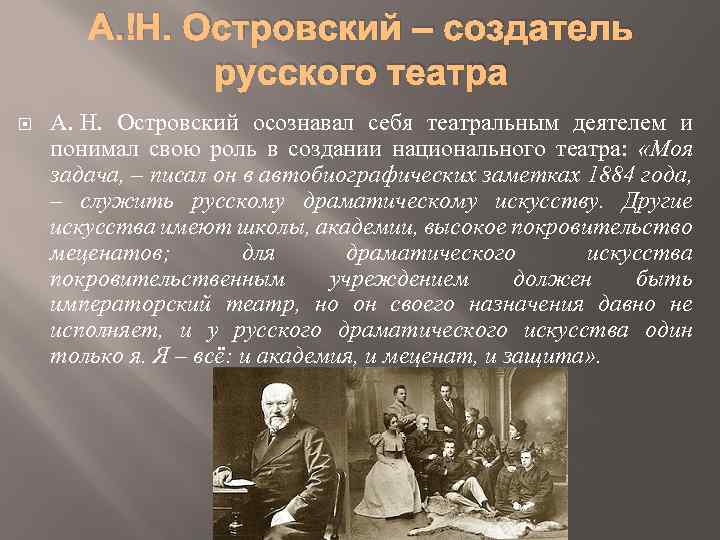 А.!Н. Островский – создатель русского театра

А. Н. Островский осознавал себя театральным деятелем и понимал свою роль в создании национального театра: «Моя задача, – писал он в автобиографических заметках 1884 года, – служить русскому драматическому искусству. Другие искусства имеют школы, академии, высокое покровительство меценатов; для драматического искусства покровительственным учреждением должен быть императорский театр, но он своего назначения давно не исполняет, и у русского драматического искусства один только я. Я – всё: и академия, и меценат, и защита».